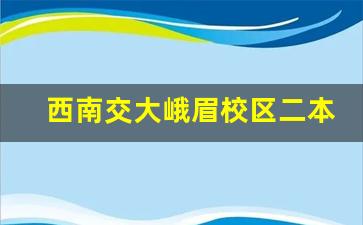 西南交大峨眉校区二本